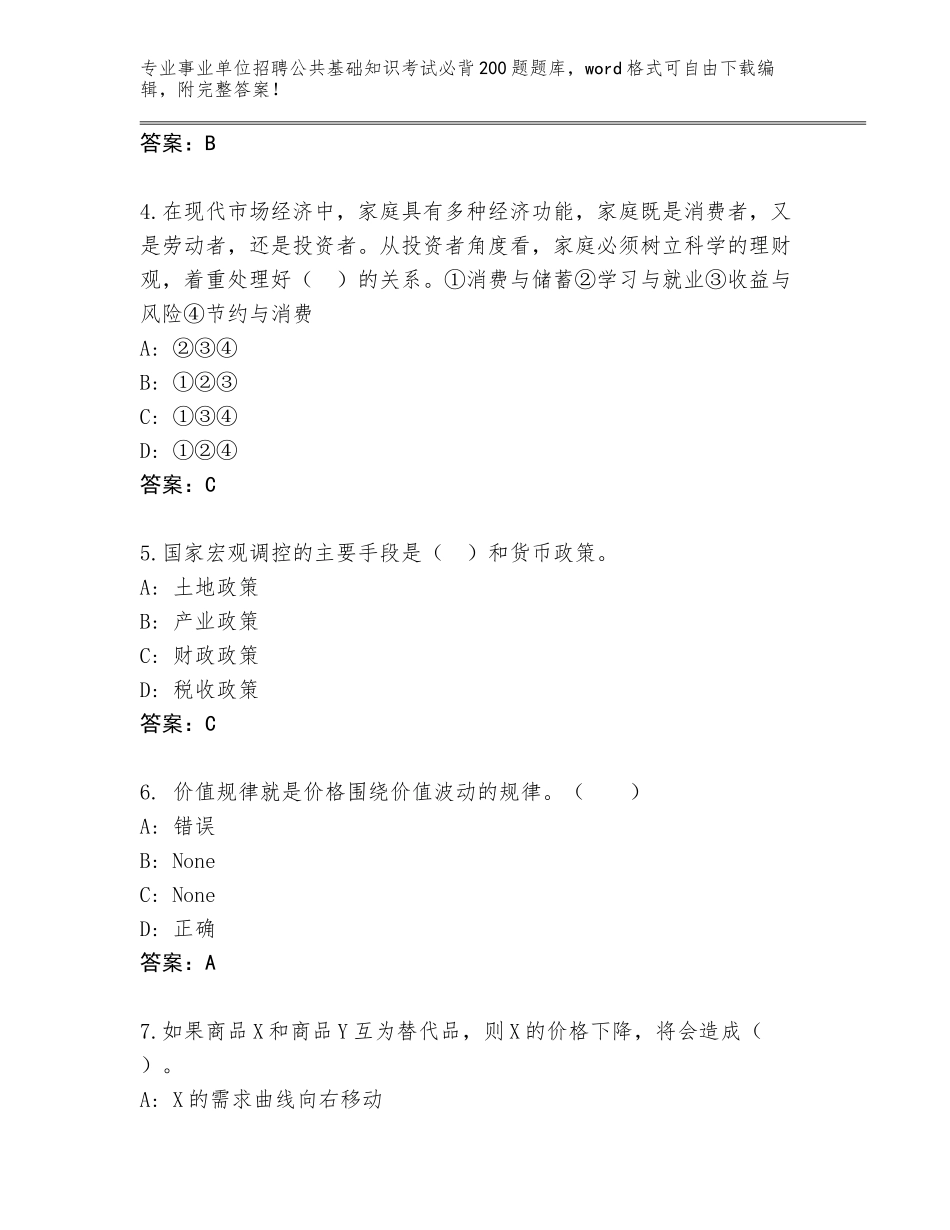 专业事业单位招聘公共基础知识考试必背200题题库，word格式可自由下载编辑，附完整答案！

答案：B

4.在现代市场经济中，家庭具有多种经济功能，家庭既是消费者，又是劳动者，还是投资者。从投资者角度看，家庭必须树立科学的理财观，着重处理好（　）的关系。①消费与储蓄②学习与就业③收益与风险④节约与消费
A：②③④
B：①②③
C：①③④
D：①②④
答案：C

5.国家宏观调控的主要手段是（　）和货币政策。
A：土地政策
B：产业政策
C：财政政策
D：税收政策
答案：C

6. 价值规律就是价格围绕价值波动的规律。（　　）
A：错误
B：None
C：None
D：正确
答案：A

7.如果商品X和商品Y互为替代品，则X的价格下降，将会造成（　）。
A：X的需求曲线向右移动